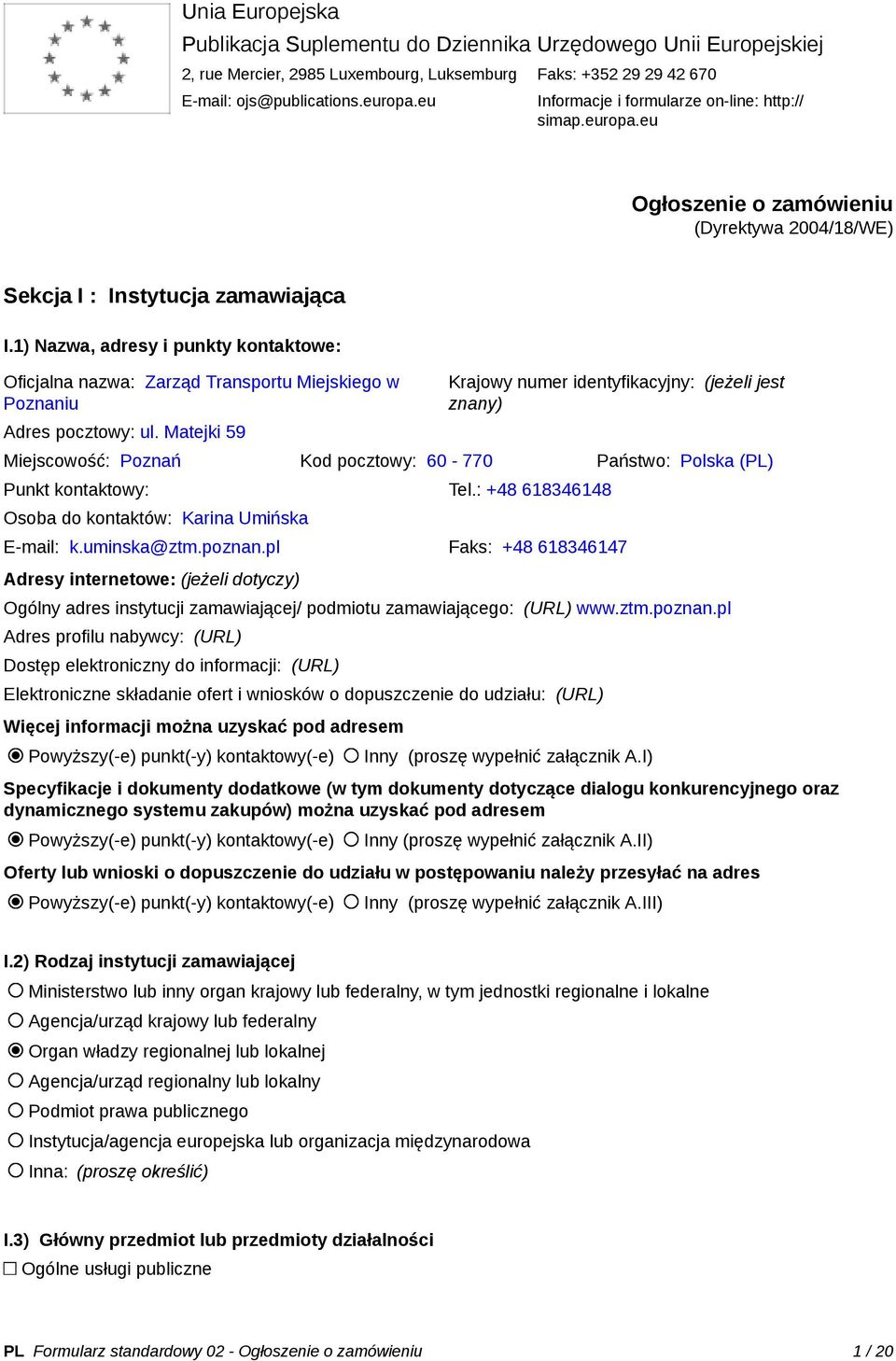 Unia Europejska
Publikacja Suplementu do Dziennika Urzędowego Unii Europejskiej
2, rue Mercier, 2985 Luxembourg, Luksemburg Faks: +352 29 29 42 670
E-mail: ojs@publications.europa.eu Informacje i formularze on-line: http://simap.europa.eu

Ogłoszenie o zamówieniu
(Dyrektywa 2004/18/WE)

Sekcja I : Instytucja zamawiająca

I.1) Nazwa, adresy i punkty kontaktowe:

Oficjalna nazwa: Zarząd Transportu Miejskiego w Poznaniu
Krajowy numer identyfikacyjny: (jeżeli jest znany)
Adres pocztowy: ul. Matejki 59
Miejscowość: Poznań Kod pocztowy: 60 - 770 Państwo: Polska (PL)
Punkt kontaktowy: Tel.: +48 618346148
Osoba do kontaktów: Karina Umińska
E-mail: k.uminska@ztm.poznan.pl Faks: +48 618346147

Adresy internetowe: (jeżeli dotyczy)
Ogólny adres instytucji zamawiającej/ podmiotu zamawiającego: (URL) www.ztm.poznan.pl
Adres profilu nabywcy: (URL)
Dostęp elektroniczny do informacji: (URL)
Elektroniczne składanie ofert i wniosków o dopuszczenie do udziału: (URL)

Więcej informacji można uzyskać pod adresem
Powyższy(-e) punkt(-y) kontaktowy(-e) Inny (proszę wypełnić załącznik A.I)

Specyfikacje i dokumenty dodatkowe (w tym dokumenty dotyczące dialogu konkurencyjnego oraz dynamicznego systemu zakupów) można uzyskać pod adresem
Powyższy(-e) punkt(-y) kontaktowy(-e) Inny (proszę wypełnić załącznik A.II)

Oferty lub wnioski o dopuszczenie do udziału w postępowaniu należy przesyłać na adres
Powyższy(-e) punkt(-y) kontaktowy(-e) Inny (proszę wypełnić załącznik A.III)

I.2) Rodzaj instytucji zamawiającej
Ministerstwo lub inny organ krajowy lub federalny, w tym jednostki regionalne i lokalne
Agencja/urząd krajowy lub federalny
Organ władzy regionalnej lub lokalnej
Agencja/urząd regionalny lub lokalny
Podmiot prawa publicznego
Instytucja/agencja europejska lub organizacja międzynarodowa
Inna: (proszę określić)

I.3) Główny przedmiot lub przedmioty działalności
Ogólne usługi publiczne

PL Formularz standardowy 02 - Ogłoszenie o zamówieniu 1 / 20